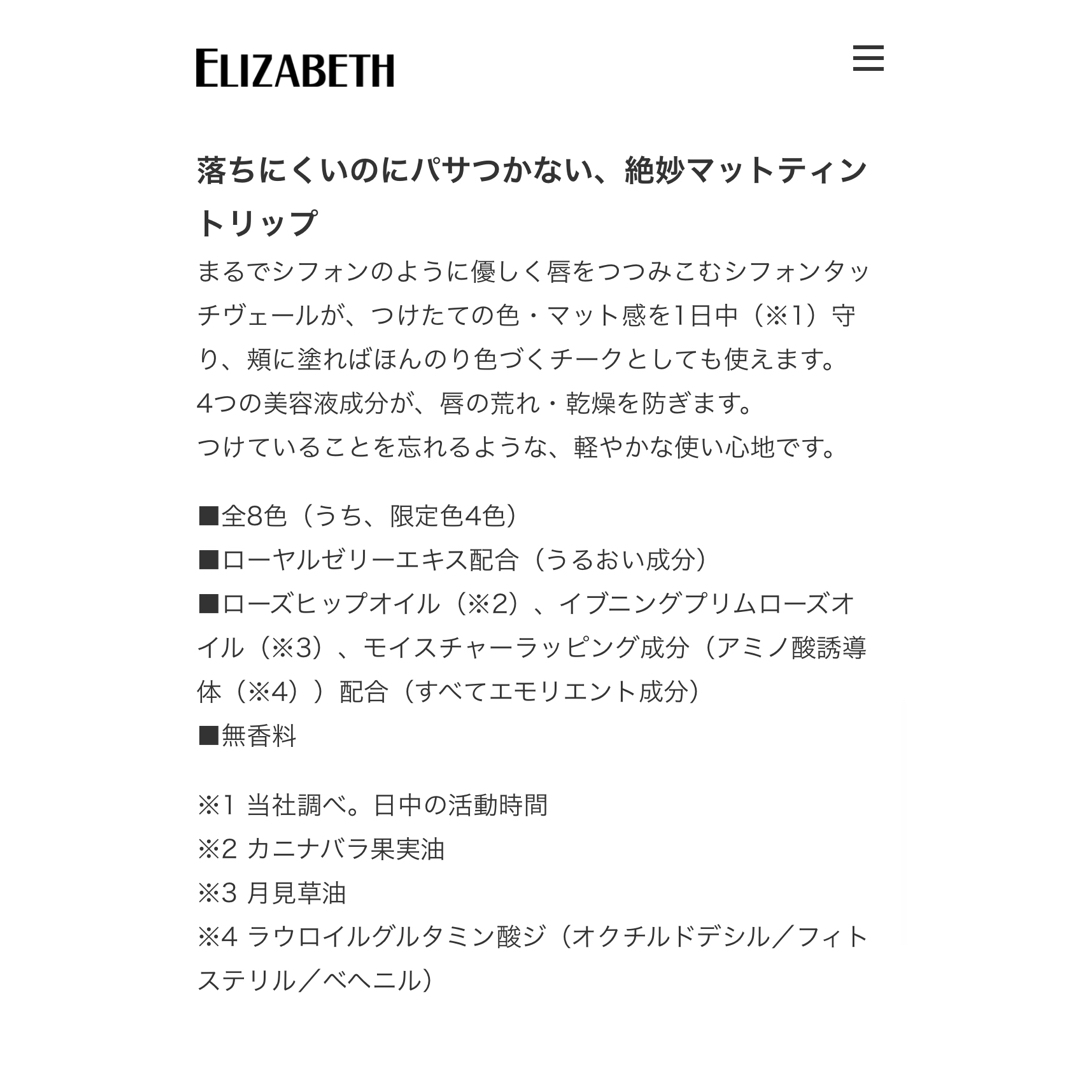 ELIZABETH

落ちにくいのにパサつかない、絶妙マットティントリップ

まるでシフォンのように優しく唇をつつみこむシフォンタッチヴェールが、つけたての色・マット感を1日中（※1）守り、頬に塗ればほんのり色づくチークとしても使えます。
4つの美容液成分が、唇の荒れ・乾燥を防ぎます。
つけていることを忘れるような、軽やかな使い心地です。

■全8色（うち、限定色4色）
■ローヤルゼリーエキス配合（うるおい成分）
■ローズヒップオイル（※2）、イブニングプリムローズオイル（※3）、モイスチャーラッピング成分（アミノ酸誘導体（※4））配合（すべてエモリエント成分）
■無香料

※1 当社調べ。日中の活動時間
※2 カニナバラ果実油
※3 月見草油
※4 ラウロイルグルタミン酸ジ（オクチルドデシル／フィトステリル／ベヘニル）